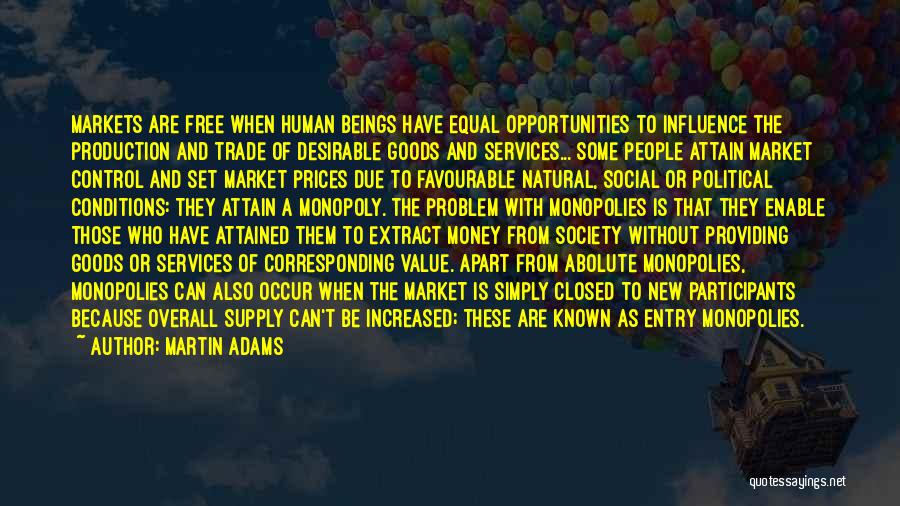 MARKETS ARE FREE WHEN HUMAN BEINGS HAVE EQUAL OPPORTUNITIES TO INFLUENCE THE PRODUCTION AND TRADE OF DESIRABLE GOODS AND SERVICES... SOME PEOPLE ATTAIN MARKET CONTROL AND SET MARKET PRICES DUE TO FAVOURABLE NATURAL, SOCIAL OR POLITICAL CONDITIONS: THEY ATTAIN A MONOPOLY. THE PROBLEM WITH MONOPOLIES IS THAT THEY ENABLE THOSE WHO HAVE ATTAINED THEM TO EXTRACT MONEY FROM SOCIETY WITHOUT PROVIDING GOODS OR SERVICES OF CORRESPONDING VALUE. APART FROM ABOLUTE MONOPOLIES, MONOPOLIES CAN ALSO OCCUR WHEN THE MARKET IS SIMPLY CLOSED TO NEW PARTICIPANTS BECAUSE OVERALL SUPPLY CAN'T BE INCREASED; THESE ARE KNOWN AS ENTRY MONOPOLIES.

~ AUTHOR: MARTIN ADAMS

quotessayings.net